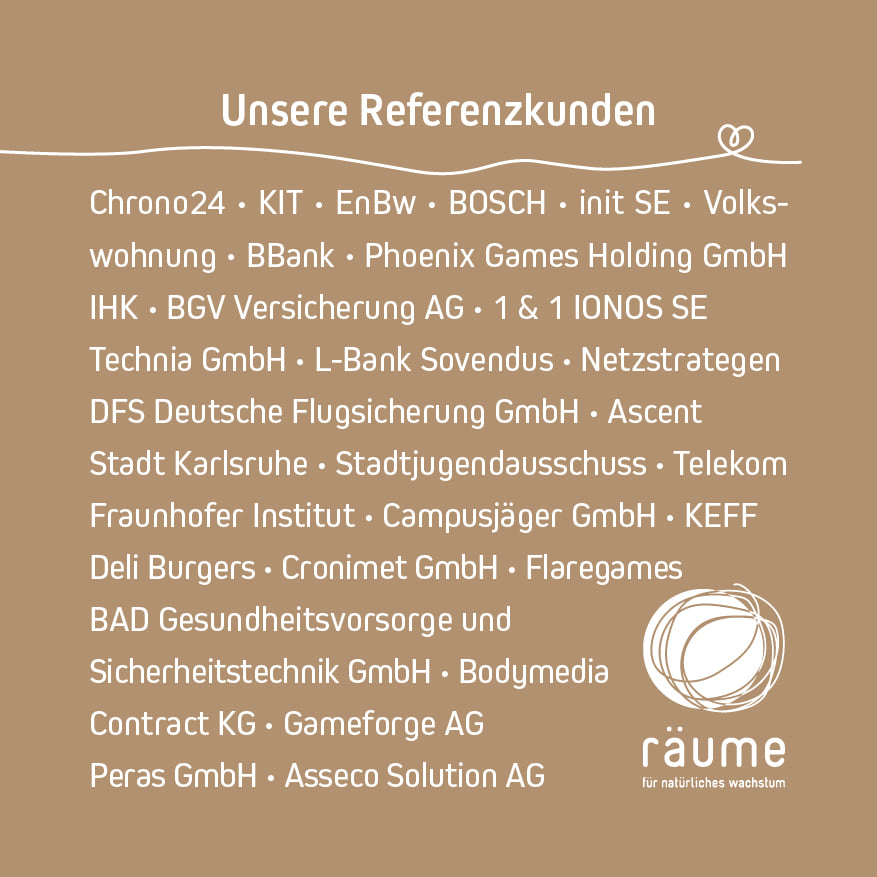 Unsere Referenzkunden

Chrono24 • KIT • EnBw • BOSCH • init SE • Volkswohnung • BBank • Phoenix Games Holding GmbH IHK • BGV Versicherung AG • 1 & 1 IONOS SE Technia GmbH • L-Bank Sovendus • Netzstrategen DFS Deutsche Flugsicherung GmbH • Ascent Stadt Karlsruhe • Stadtjugendausschuss • Telekom Fraunhofer Institut • Campusjäger GmbH • KEFF Deli Burgers • Cronimet GmbH • Flaregames BAD Gesundheitsvorsorge und Sicherheitstechnik GmbH • Bodymedia Contract KG • Gameforge AG Peras GmbH • Asseco Solution AG

räume
für natürliches wachstum